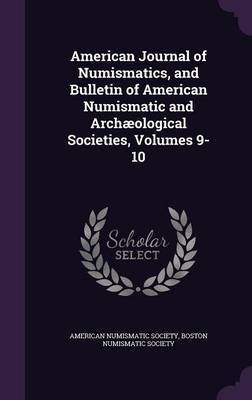 American Journal of Numismatics, and Bulletin of American Numismatic and Archæological Societies, Volumes 9-10

Scholar
SELECT

AMERICAN NUMISMATIC SOCIETY, BOSTON NUMISMATIC SOCIETY